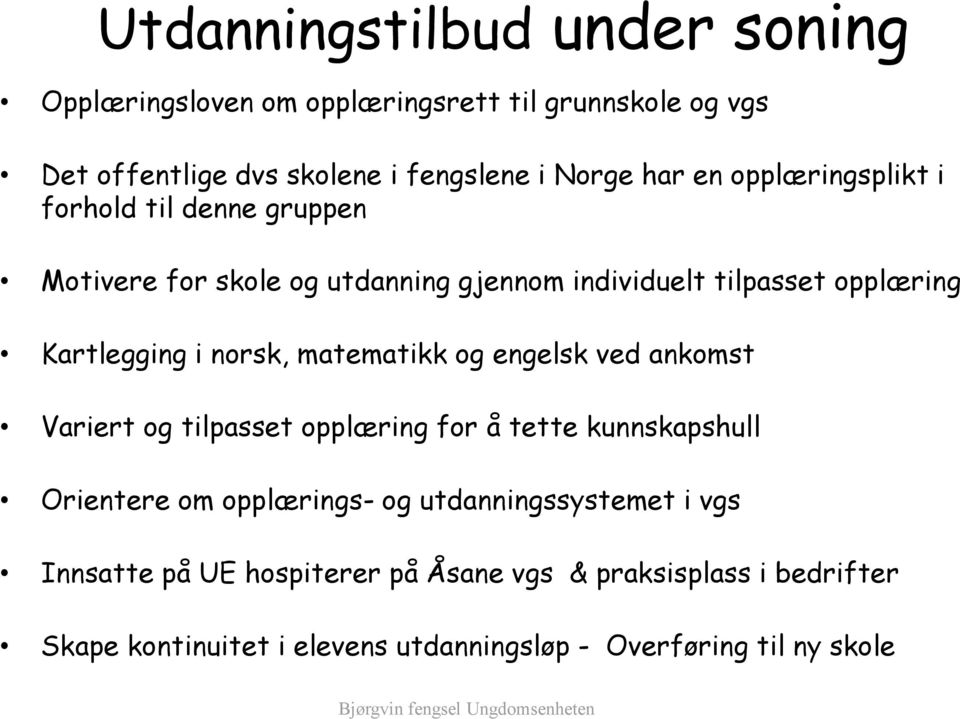 Utdanningstilbud under soning

• Opplæringsloven om opplæringsrett til grunnskole og vgs

• Det offentlige dvs skolene i fengslene i Norge har en opplæringsplikt i forhold til denne gruppen

• Motivere for skole og utdanning gjennom individuelt tilpasset opplæring

• Kartlegging i norsk, matematikk og engelsk ved ankomst

• Variert og tilpasset opplæring for å tette kunnskapshull

• Orientere om opplærings- og utdanningssystemet i vgs

• Innsatte på UE hospiterer på Åsane vgs & praksisplass i bedrifter

• Skape kontinuitet i elevens utdanningsløp - Overføring til ny skole

Bjørgvin fengsel Ungdomsenheten